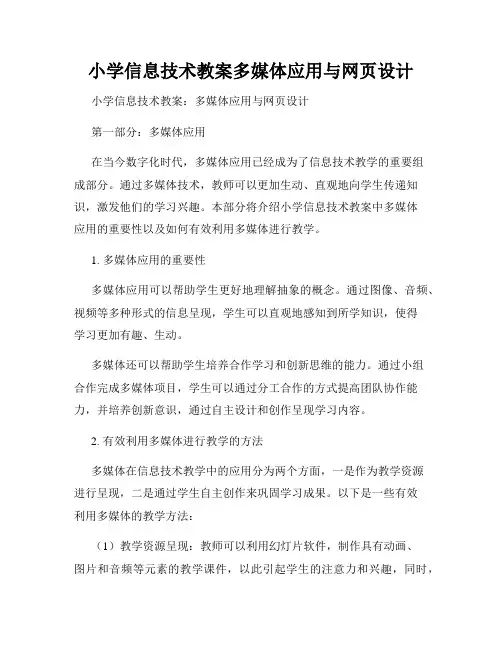 小学信息技术教案多媒体应用与网页设计

小学信息技术教案：多媒体应用与网页设计

第一部分：多媒体应用

在当今数字化时代，多媒体应用已经成为了信息技术教学的重要组成部分。通过多媒体技术，教师可以更加生动、直观地向学生传递知识，激发他们的学习兴趣。本部分将介绍小学信息技术教案中多媒体应用的重要性以及如何有效利用多媒体进行教学。

1. 多媒体应用的重要性

多媒体应用可以帮助学生更好地理解抽象的概念。通过图像、音频、视频等多种形式的信息呈现，学生可以直观地感知到所学知识，使得学习更加有趣、生动。

多媒体还可以帮助学生培养合作学习和创新思维的能力。通过小组合作完成多媒体项目，学生可以通过分工合作的方式提高团队协作能力，并培养创新意识，通过自主设计和创作呈现学习内容。

2. 有效利用多媒体进行教学的方法

多媒体在信息技术教学中的应用分为两个方面，一是作为教学资源进行呈现，二是通过学生自主创作来巩固学习成果。以下是一些有效利用多媒体的教学方法：

（1）教学资源呈现：教师可以利用幻灯片软件，制作具有动画、图片和音频等元素的教学课件，以此引起学生的注意力和兴趣，同时，